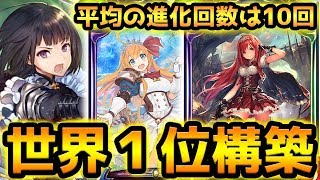 平均の進化回数は10回

世界１位構築